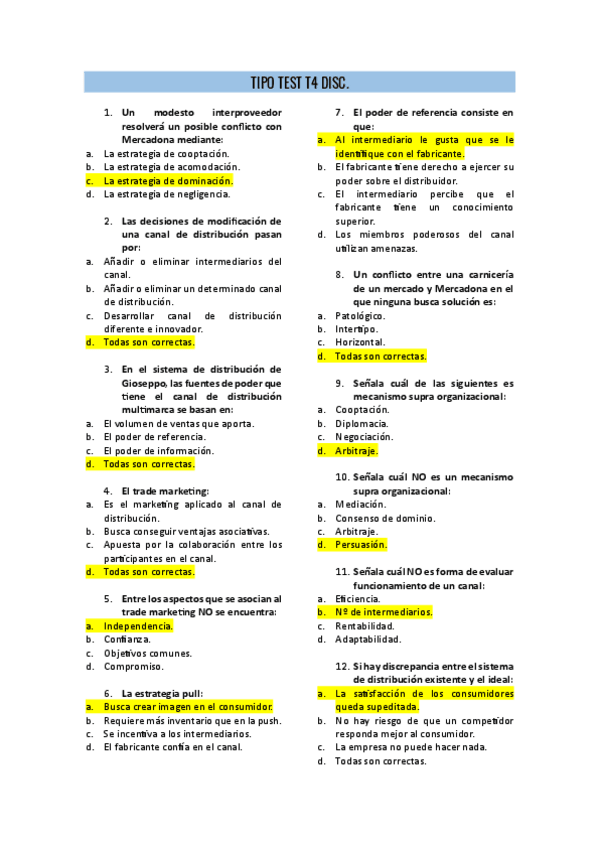 TIPO TEST T4 DISC.

1. Un modesto interproveedor resolverá un posible conflicto con Mercadona mediante:
a. La estrategia de cooptación.
b. La estrategia de acomodación.
c. La estrategia de dominación.
d. La estrategia de negligencia.

2. Las decisiones de modificación de una canal de distribución pasan por:
a. Añadir o eliminar intermediarios del canal.
b. Añadir o eliminar un determinado canal de distribución.
c. Desarrollar canal de distribución diferente e innovador.
d. Todas son correctas.

3. En el sistema de distribución de Gioseppo, las fuentes de poder que tiene el canal de distribución multimarca se basan en:
a. El volumen de ventas que aporta.
b. El poder de referencia.
c. El poder de información.
d. Todas son correctas.

4. El trade marketing:
a. Es el marketing aplicado al canal de distribución.
b. Busca conseguir ventajas asociativas.
c. Apuesta por la colaboración entre los participantes en el canal.
d. Todas son correctas.

5. Entre los aspectos que se asocian al trade marketing NO se encuentra:
a. Independencia.
b. Confianza.
c. Objetivos comunes.
d. Compromiso.

6. La estrategia pull:
a. Busca crear imagen en el consumidor.
b. Requiere más inventario que en la push.
c. Se incentiva a los intermediarios.
d. El fabricante confía en el canal.

7. El poder de referencia consiste en que:
a. Al intermediario le gusta que se le identifique con el fabricante.
b. El fabricante tiene derecho a ejercer su poder sobre el distribuidor.
c. El intermediario percibe que el fabricante tiene un conocimiento superior.
d. Los miembros poderosos del canal utilizan amenazas.

8. Un conflicto entre una carnicería de un mercado y Mercadona en el que ninguna busca solución es:
a. Patológico.
b. Intertipo.
c. Horizontal.
d. Todas son correctas.

9. Señala cuál de las siguientes es mecanismo supra organizacional:
a. Cooptación.
b. Diplomacia.
c. Negociación.
d. Arbitraje.

10. Señala cuál NO es un mecanismo supra organizacional:
a. Mediación.
b. Consenso de dominio.
c. Arbitraje.
d. Persuasión.

11. Señala cuál NO es forma de evaluar funcionamiento de un canal:
a. Eficiencia.
b. Nº de intermediarios.
c. Rentabilidad.
d. Adaptabilidad.

12. Si hay discrepancia entre el sistema de distribución existente y el ideal:
a. La satisfacción de los consumidores queda supeditada.
b. No hay riesgo de que un competidor responda mejor al consumidor.
c. La empresa no puede hacer nada.
d. Todas son correctas.